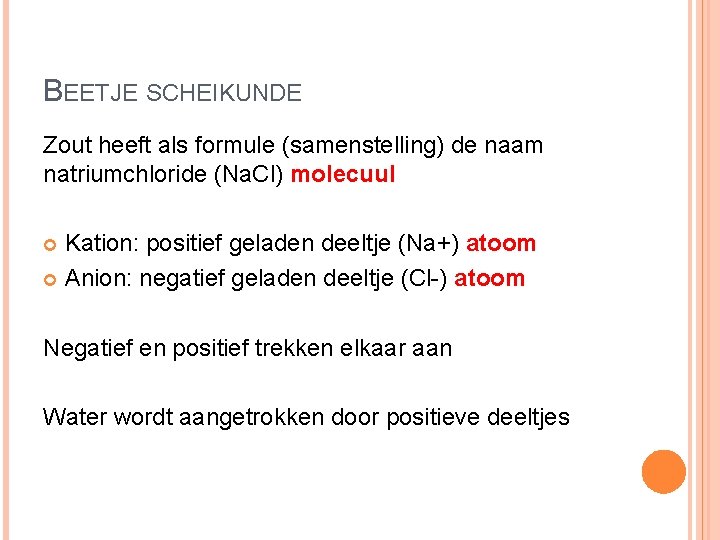 BEETJE SCHEIKUNDE

Zout heeft als formule (samenstelling) de naam natriumchloride (NaCl) molecuul

Kation: positief geladen deeltje (Na+) atoom
Anion: negatief geladen deeltje (Cl-) atoom

Negatief en positief trekken elkaar aan

Water wordt aangetrokken door positieve deeltjes